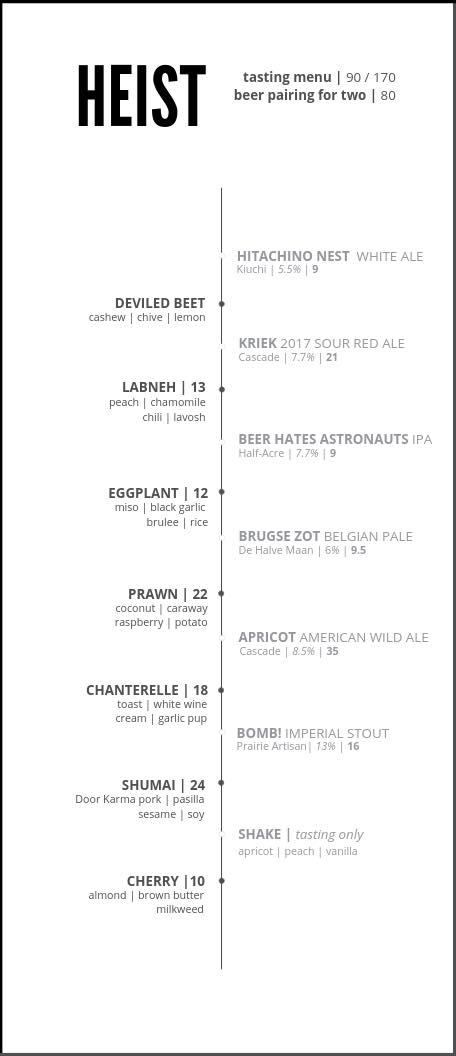 HEIST

tasting menu | 90 / 170
beer pairing for two | 80

HITACHINO NEST WHITE ALE
Kiuchi | 5.5% | 9

DEVILED BEET
cashew | chive | lemon

KRIEK 2017 SOUR RED ALE
Cascade | 7.7% | 21

LABNEH | 13
peach | chamomile
chili | lavosh

BEER HATES ASTRONAUTS IPA
Half-Acre | 7.7% | 9

EGGPLANT | 12
miso | black garlic
brulee | rice

BRUGSE ZOT BELGIAN PALE
De Halve Maan | 6% | 9.5

PRAWN | 22
coconut | caraway
raspberry | potato

APRICOT AMERICAN WILD ALE
Cascade | 8.5% | 35

CHANTERELLE | 18
toast | white wine
cream | garlic pup

BOMB! IMPERIAL STOUT
Prairie Artisan| 13% | 16

SHUMAI | 24
Door Karma pork | pasilla
sesame | soy

SHAKE | tasting only
apricot | peach | vanilla

CHERRY |10
almond | brown butter
milkweed